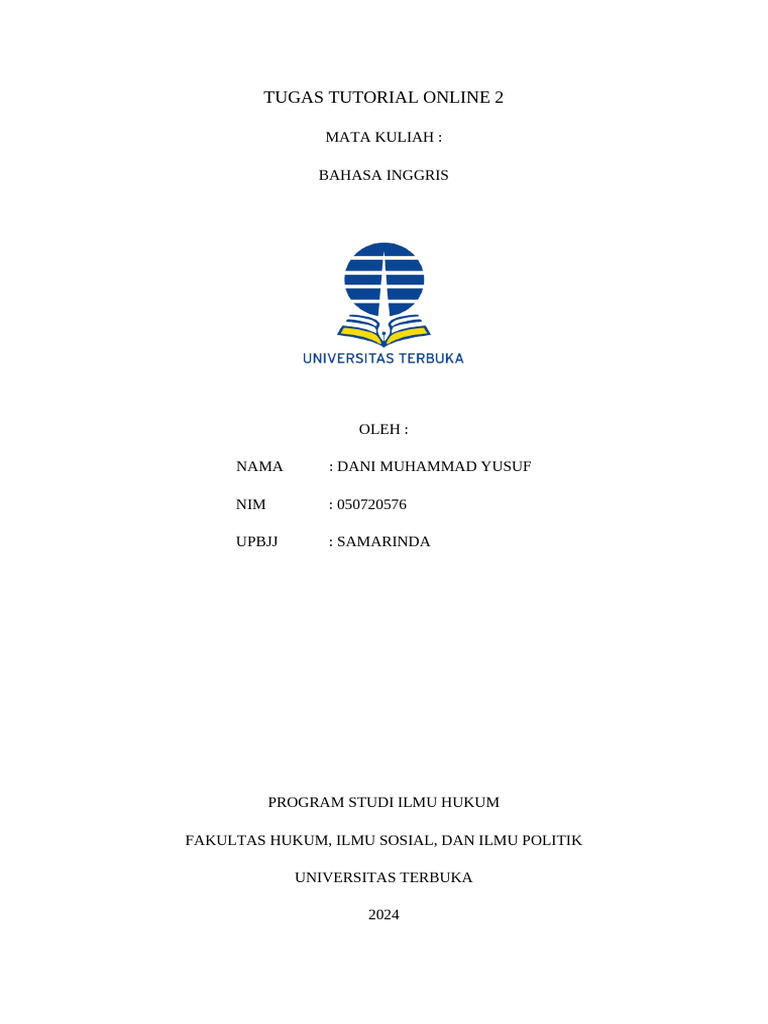 TUGAS TUTORIAL ONLINE 2

MATA KULIAH :

BAHASA INGGRIS

UNIVERSITAS TERBUKA

OLEH :

NAMA : DANI MUHAMMAD YUSUF

NIM : 050720576

UPBJJ : SAMARINDA

PROGRAM STUDI ILMU HUKUM

FAKULTAS HUKUM, ILMU SOSIAL, DAN ILMU POLITIK

UNIVERSITAS TERBUKA

2024